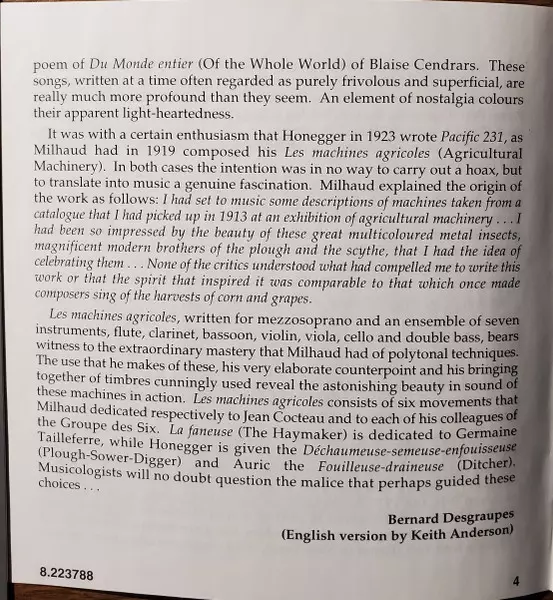 poem of Du Monde entier (Of the Whole World) of Blaise Cendrars. These songs, written at a time often regarded as purely frivolous and superficial, are really much more profound than they seem. An element of nostalgia colours their apparent light-heartedness.

It was with a certain enthusiasm that Honegger in 1923 wrote Pacific 231, as Milhaud had in 1919 composed his Les machines agricoles (Agricultural Machinery). In both cases the intention was in no way to carry out a hoax, but to translate into music a genuine fascination. Milhaud explained the origin of the work as follows: I had set to music some descriptions of machines taken from a catalogue that I had picked up in 1913 at an exhibition of agricultural machinery . . . I had been so impressed by the beauty of these great multicoloured metal insects, magnificent modern brothers of the plough and the scythe, that I had the idea of celebrating them . . . None of the critics understood what had compelled me to write this work or that the spirit that inspired it was comparable to that which once made composers sing of the harvests of corn and grapes.

Les machines agricoles, written for mezzosoprano and an ensemble of seven instruments, flute, clarinet, bassoon, violin, viola, cello and double bass, bears witness to the extraordinary mastery that Milhaud had of polytonal techniques. The use that he makes of these, his very elaborate counterpoint and his bringing together of timbres cunningly used reveal the astonishing beauty in sound of these machines in action. Les machines agricoles consists of six movements that Milhaud dedicated respectively to Jean Cocteau and to each of his colleagues of the Groupe des Six. La faneuse (The Haymaker) is dedicated to Germaine Tailleferre, while Honegger is given the Déchaumeuse-semeuse-enfouisseuse (Plough-Sower-Digger) and Auric the Fouilleuse-draineuse (Ditcher). Musicologists will no doubt question the malice that perhaps guided these choices . . .

Bernard Desgraupes
(English version by Keith Anderson)

8.223788

4